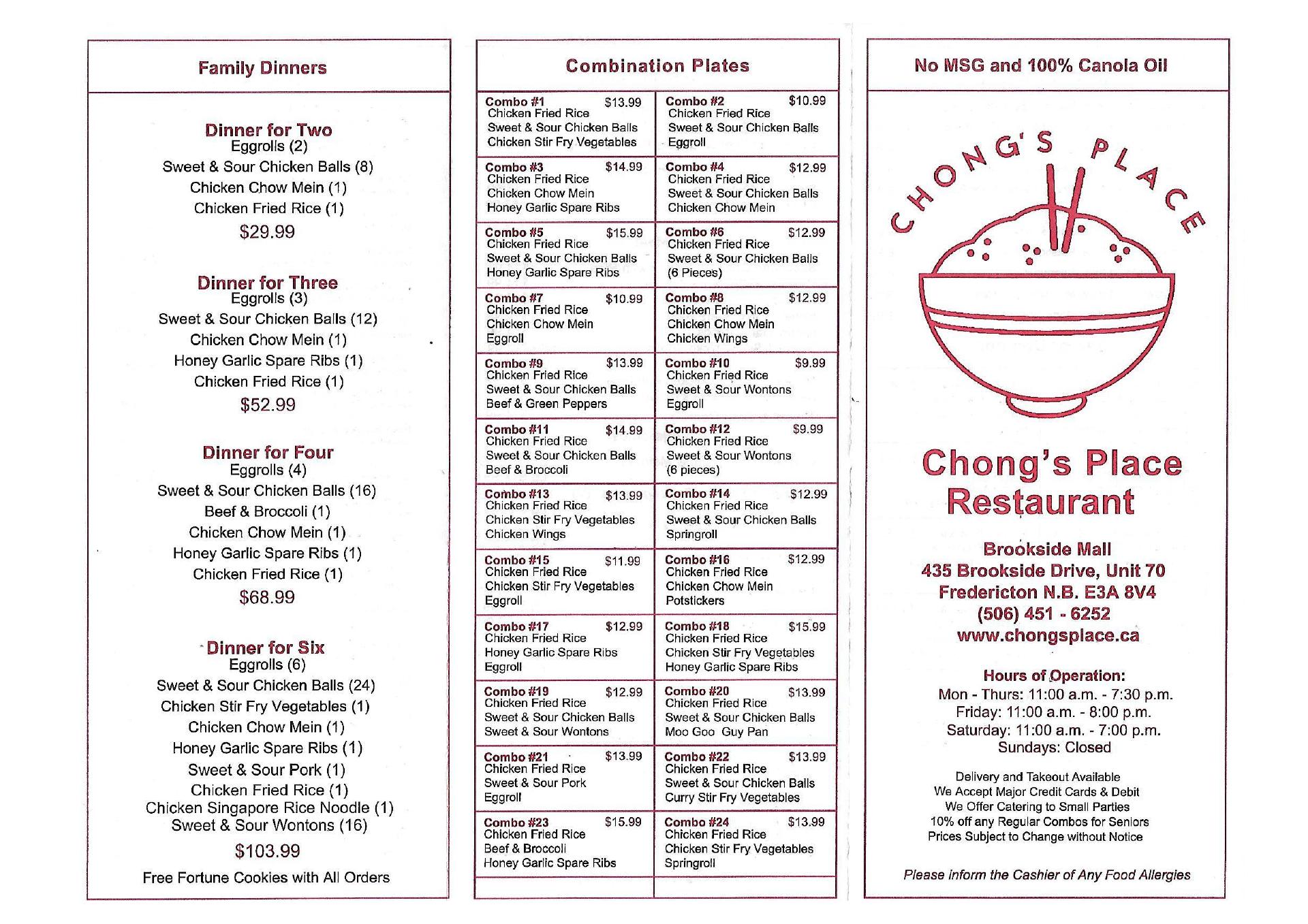 Family Dinners

Dinner for Two
Eggrolls (2)
Sweet & Sour Chicken Balls (8)
Chicken Chow Mein (1)
Chicken Fried Rice (1)
$29.99

Dinner for Three
Eggrolls (3)
Sweet & Sour Chicken Balls (12)
Chicken Chow Mein (1)
Honey Garlic Spare Ribs (1)
Chicken Fried Rice (1)
$52.99

Dinner for Four
Eggrolls (4)
Sweet & Sour Chicken Balls (16)
Beef & Broccoli (1)
Chicken Chow Mein (1)
Honey Garlic Spare Ribs (1)
Chicken Fried Rice (1)
$68.99

Dinner for Six
Eggrolls (6)
Sweet & Sour Chicken Balls (24)
Chicken Stir Fry Vegetables (1)
Chicken Chow Mein (1)
Honey Garlic Spare Ribs (1)
Sweet & Sour Pork (1)
Chicken Fried Rice (1)
Chicken Singapore Rice Noodle (1)
Sweet & Sour Wontons (16)
$103.99

Free Fortune Cookies with All Orders

Combination Plates

| | |
|---|---|
| Combo #1 $13.99 Chicken Fried Rice Sweet & Sour Chicken Balls Chicken Stir Fry Vegetables | Combo #2 $10.99 Chicken Fried Rice Sweet & Sour Chicken Balls Eggroll |
| Combo #3 $14.99 Chicken Fried Rice Chicken Chow Mein Honey Garlic Spare Ribs | Combo #4 $12.99 Chicken Fried Rice Sweet & Sour Chicken Balls Chicken Chow Mein |
| Combo #5 $15.99 Chicken Fried Rice Sweet & Sour Chicken Balls Honey Garlic Spare Ribs | Combo #6 $12.99 Chicken Fried Rice Sweet & Sour Chicken Balls (6 Pieces) |
| Combo #7 $10.99 Chicken Fried Rice Chicken Chow Mein Eggroll | Combo #8 $12.99 Chicken Fried Rice Chicken Chow Mein Chicken Wings |
| Combo #9 $13.99 Chicken Fried Rice Sweet & Sour Chicken Balls Beef & Green Peppers | Combo #10 $9.99 Chicken Fried Rice Sweet & Sour Wontons Eggroll |
| Combo #11 $14.99 Chicken Fried Rice Sweet & Sour Chicken Balls Beef & Broccoli | Combo #12 $9.99 Chicken Fried Rice Sweet & Sour Wontons (6 pieces) |
| Combo #13 $13.99 Chicken Fried Rice Chicken Stir Fry Vegetables Chicken Wings | Combo #14 $12.99 Chicken Fried Rice Sweet & Sour Chicken Balls Springroll |
| Combo #15 $11.99 Chicken Fried Rice Chicken Stir Fry Vegetables Eggroll | Combo #16 $12.99 Chicken Fried Rice Chicken Chow Mein Potstickers |
| Combo #17 $12.99 Chicken Fried Rice Honey Garlic Spare Ribs Eggroll | Combo #18 $15.99 Chicken Fried Rice Chicken Stir Fry Vegetables Honey Garlic Spare Ribs |
| Combo #19 $12.99 Chicken Fried Rice Sweet & Sour Chicken Balls Sweet & Sour Wontons | Combo #20 $13.99 Chicken Fried Rice Sweet & Sour Chicken Balls Moo Goo Guy Pan |
| Combo #21 $13.99 Chicken Fried Rice Sweet & Sour Pork Eggroll | Combo #22 $13.99 Chicken Fried Rice Sweet & Sour Chicken Balls Curry Stir Fry Vegetables |
| Combo #23 $15.99 Chicken Fried Rice Beef & Broccoli Honey Garlic Spare Ribs | Combo #24 $13.99 Chicken Fried Rice Chicken Stir Fry Vegetables Springroll |

No MSG and 100% Canola Oil

CHONG'S PLACE

Chong's Place Restaurant

Brookside Mall
435 Brookside Drive, Unit 70
Fredericton N.B. E3A 8V4
(506) 451 - 6252
www.chongsplace.ca

Hours of Operation:
Mon - Thurs: 11:00 a.m. - 7:30 p.m.
Friday: 11:00 a.m. - 8:00 p.m.
Saturday: 11:00 a.m. - 7:00 p.m.
Sundays: Closed

Delivery and Takeout Available
We Accept Major Credit Cards & Debit
We Offer Catering to Small Parties
10% off any Regular Combos for Seniors
Prices Subject to Change without Notice

Please inform the Cashier of Any Food Allergies